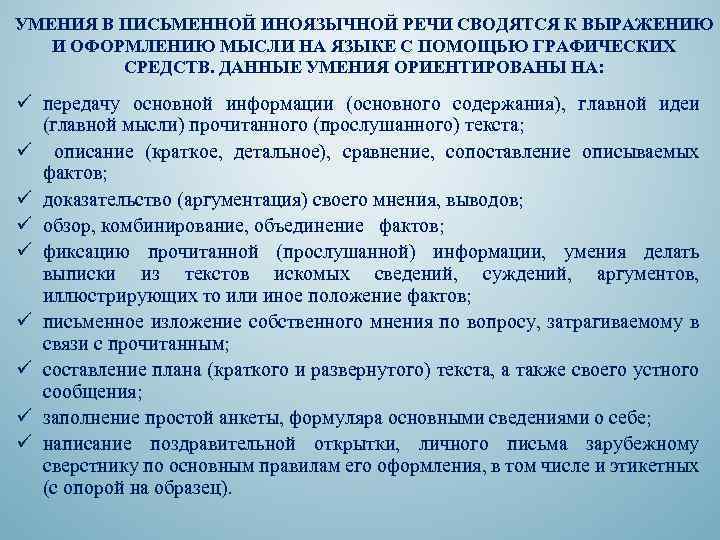 УМЕНИЯ В ПИСЬМЕННОЙ ИНОЯЗЫЧНОЙ РЕЧИ СВОДЯТСЯ К ВЫРАЖЕНИЮ И ОФОРМЛЕНИЮ МЫСЛИ НА ЯЗЫКЕ С ПОМОЩЬЮ ГРАФИЧЕСКИХ СРЕДСТВ. ДАННЫЕ УМЕНИЯ ОРИЕНТИРОВАНЫ НА:

✓ передачу основной информации (основного содержания), главной идеи (главной мысли) прочитанного (прослушанного) текста;

✓ описание (краткое, детальное), сравнение, сопоставление описываемых фактов;

✓ доказательство (аргументация) своего мнения, выводов;

✓ обзор, комбинирование, объединение фактов;

✓ фиксацию прочитанной (прослушанной) информации, умения делать выписки из текстов искомых сведений, суждений, аргументов, иллюстрирующих то или иное положение фактов;

✓ письменное изложение собственного мнения по вопросу, затрагиваемому в связи с прочитанным;

✓ составление плана (краткого и развернутого) текста, а также своего устного сообщения;

✓ заполнение простой анкеты, формуляра основными сведениями о себе;

✓ написание поздравительной открытки, личного письма зарубежному сверстнику по основным правилам его оформления, в том числе и этикетных (с опорой на образец).